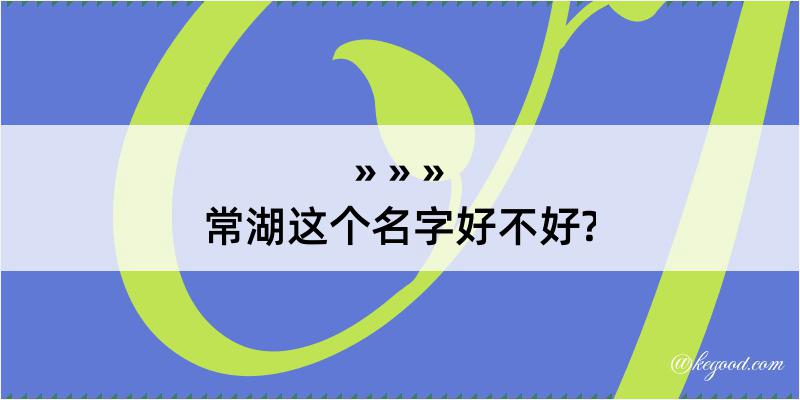 » » »
常湖这个名字好不好?

@kegood.com